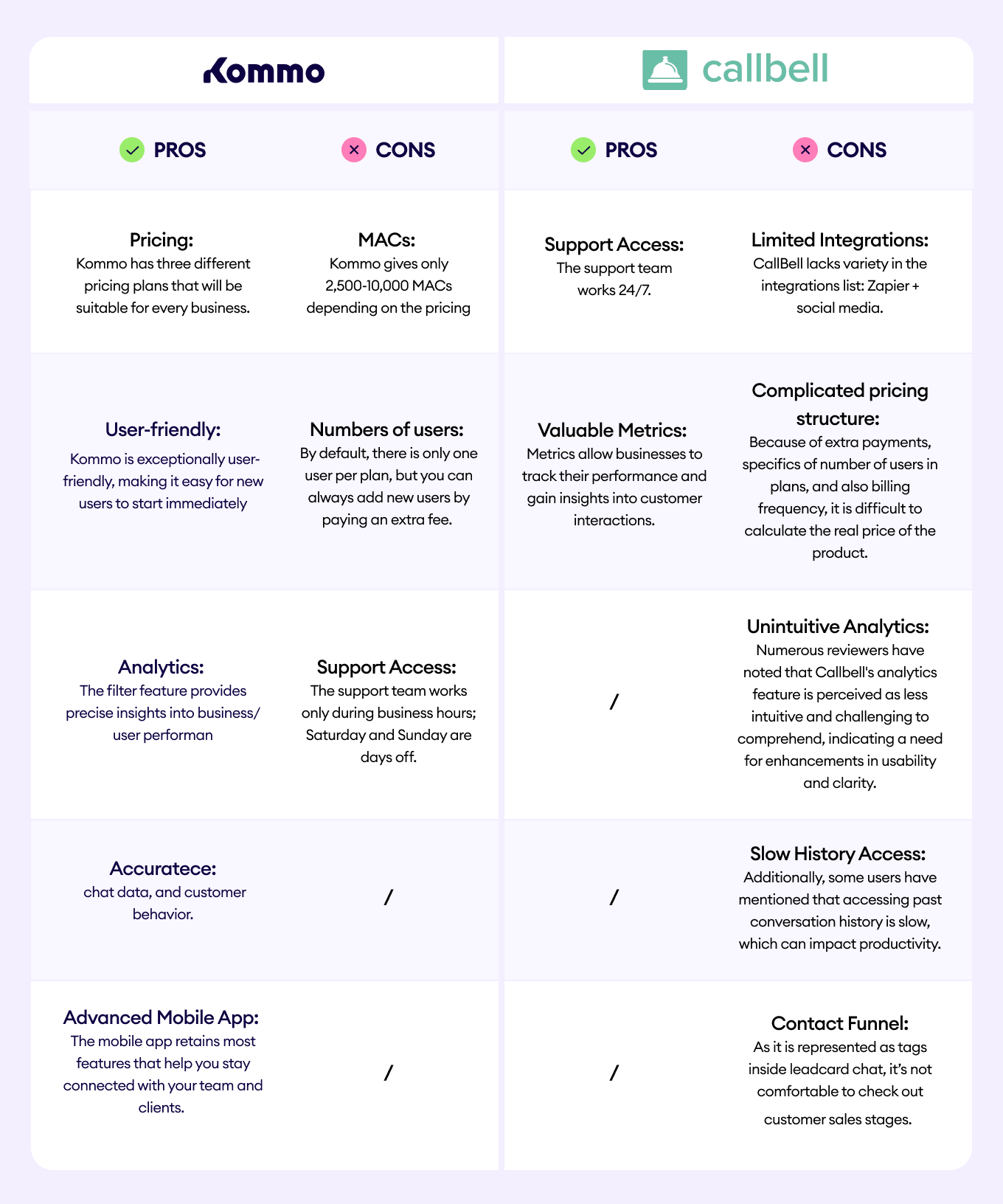 | Kommo | | callbell | |
|---|---|---|---|
| PROS | CONS | PROS | CONS |
| **Pricing:** Kommo has three different pricing plans that will be suitable for every business. | **MACs:** Kommo gives only 2,500-10,000 MACs depending on the pricing | **Support Access:** The support team works 24/7. | **Limited Integrations:** CallBell lacks variety in the integrations list: Zapier + social media. |
| **User-friendly:** Kommo is exceptionally user-friendly, making it easy for new users to start immediately | **Numbers of users:** By default, there is only one user per plan, but you can always add new users by paying an extra fee. | **Valuable Metrics:** Metrics allow businesses to track their performance and gain insights into customer interactions. | **Complicated pricing structure:** Because of extra payments, specifics of number of users in plans, and also billing frequency, it is difficult to calculate the real price of the product. |
| **Analytics:** The filter feature provides precise insights into business/ user performan | **Support Access:** The support team works only during business hours; Saturday and Sunday are days off. | / | **Unintuitive Analytics:** Numerous reviewers have noted that Callbell's analytics feature is perceived as less intuitive and challenging to comprehend, indicating a need for enhancements in usability and clarity. |
| **Accuratece:** chat data, and customer behavior. | / | / | **Slow History Access:** Additionally, some users have mentioned that accessing past conversation history is slow, which can impact productivity. |
| **Advanced Mobile App:** The mobile app retains most features that help you stay connected with your team and clients. | / | / | **Contact Funnel:** As it is represented as tags inside leadcard chat, it's not comfortable to check out customer sales stages. |